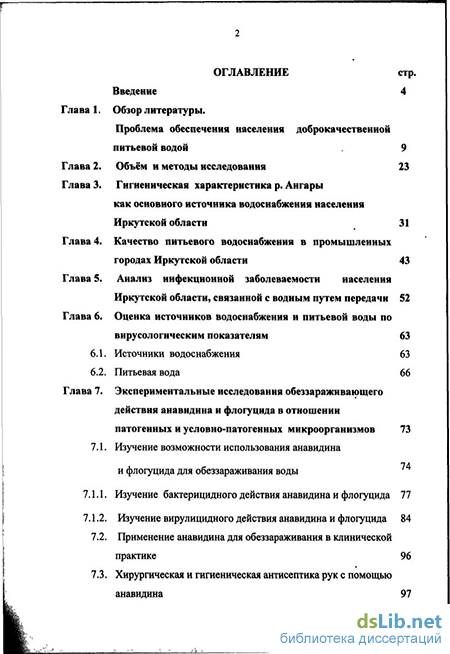 2

ОГЛАВЛЕНИЕ стр.

Введение 4

Глава 1. Обзор литературы.
Проблема обеспечения населения доброкачественной питьевой водой 9

Глава 2. Объём и методы исследования 23

Глава 3. Гигиеническая характеристика р. Ангары как основного источника водоснабжения населения Иркутской области 31

Глава 4. Качество питьевого водоснабжения в промышленных городах Иркутской области 43

Глава 5. Анализ инфекционной заболеваемости населения Иркутской области, связанной с водным путем передачи 52

Глава 6. Оценка источников водоснабжения и питьевой воды по вирусологическим показателям 63

6.1. Источники водоснабжения 63

6.2. Питьевая вода 66

Глава 7. Экспериментальные исследования обеззараживающего действия анавидина и флогуцида в отношении патогенных и условно-патогенных микроорганизмов 73

7.1. Изучение возможности использования анавидина и флогуцида для обеззараживания воды 74

7.1.1. Изучение бактерицидного действия анавидина и флогуцида 77

7.1.2. Изучение вирулицидного действия анавидина и флогуцида 84

7.2. Применение анавидина для обеззараживания в клинической практике 96

7.3. Хирургическая и гигиеническая антисептика рук с помощью анавидина 97

dsLib.net
библиотека диссертаций